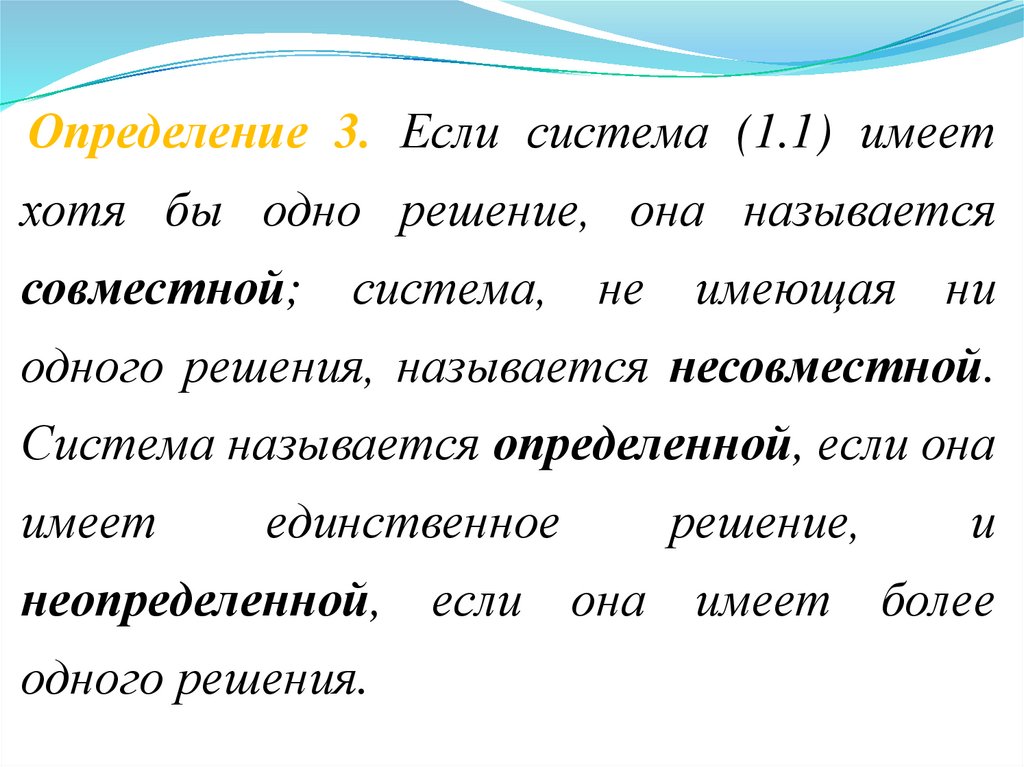 Определение 3. Если система (1.1) имеет хотя бы одно решение, она называется совместной; система, не имеющая ни одного решения, называется несовместной. Система называется определенной, если она имеет единственное решение, и неопределенной, если она имеет более одного решения.